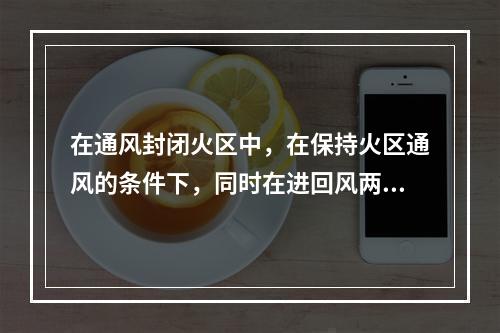 在通风封闭火区中，在保持火区通风的条件下，同时在进回风两...